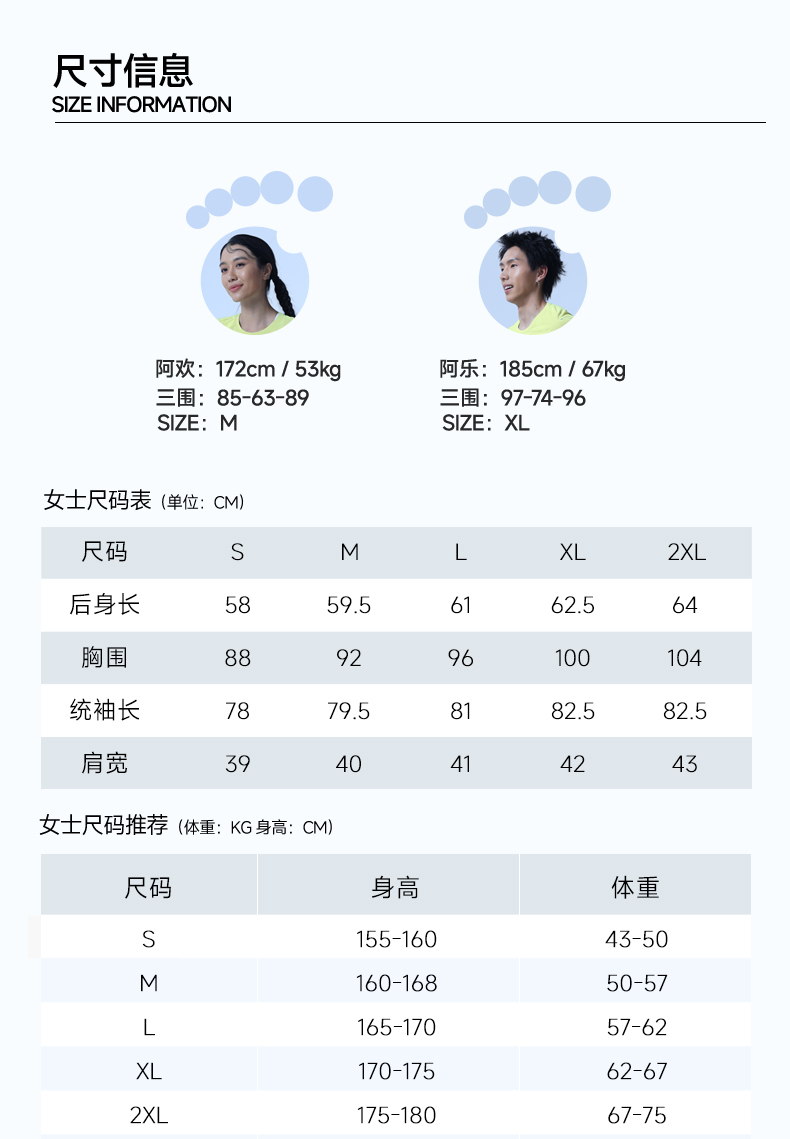 尺寸信息
SIZE INFORMATION

阿欢：172cm / 53kg
三围：85-63-89
SIZE：M

阿乐：185cm / 67kg
三围：97-74-96
SIZE：XL

女士尺码表（单位：CM）

| 尺码 | S | M | L | XL | 2XL |
|---|---|---|---|---|---|
| 后身长 | 58 | 59.5 | 61 | 62.5 | 64 |
| 胸围 | 88 | 92 | 96 | 100 | 104 |
| 统袖长 | 78 | 79.5 | 81 | 82.5 | 82.5 |
| 肩宽 | 39 | 40 | 41 | 42 | 43 |

女士尺码推荐（体重：KG 身高：CM）

| 尺码 | 身高 | 体重 |
|---|---|---|
| S | 155-160 | 43-50 |
| M | 160-168 | 50-57 |
| L | 165-170 | 57-62 |
| XL | 170-175 | 62-67 |
| 2XL | 175-180 | 67-75 |